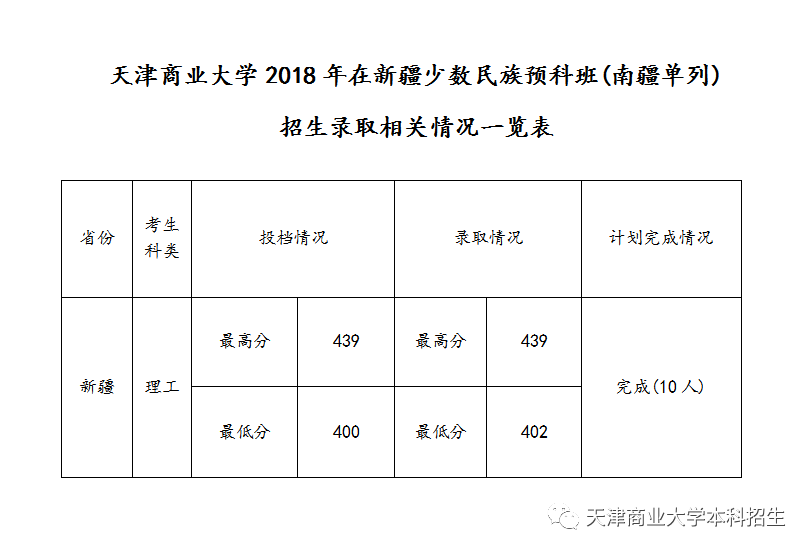 天津商业大学 2018 年在新疆少数民族预科班(南疆单列)

招生录取相关情况一览表

| 省份 | 考生科类 | 投档情况 | | 录取情况 | | 计划完成情况 |
|---|---|---|---|---|---|---|
| 新疆 | 理工 | 最高分 | 439 | 最高分 | 439 | 完成(10 人) |
| | | 最低分 | 400 | 最低分 | 402 | |

天津商业大学本科招生